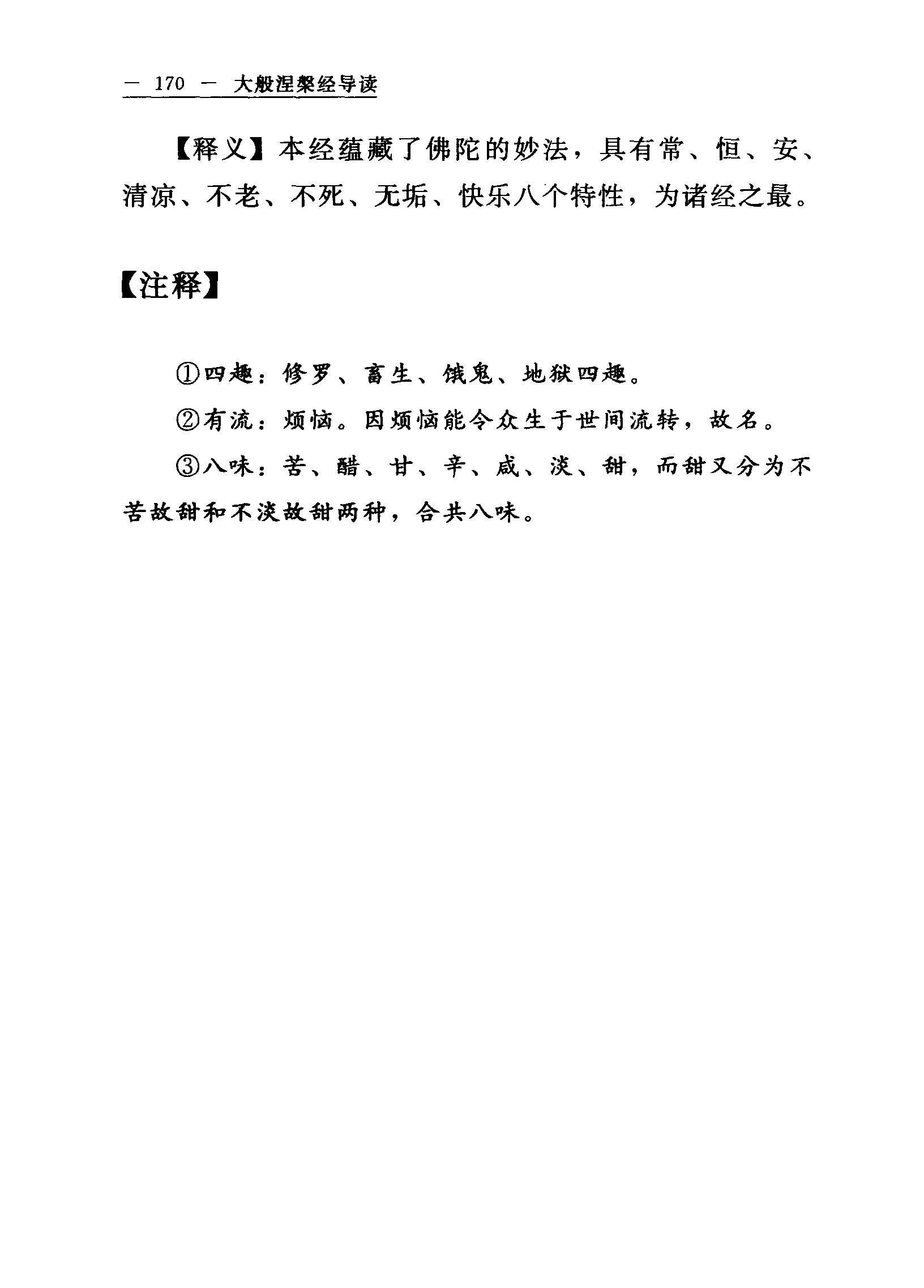 — 170 — 大般涅槃经导读

【释义】本经蕴藏了佛陀的妙法，具有常、恒、安、清凉、不老、不死、无垢、快乐八个特性，为诸经之最。

【注释】

①四趣：修罗、畜生、饿鬼、地狱四趣。

②有流：烦恼。因烦恼能令众生于世间流转，故名。

③八味：苦、醋、甘、辛、咸、淡、甜，而甜又分为不苦故甜和不淡故甜两种，合共八味。